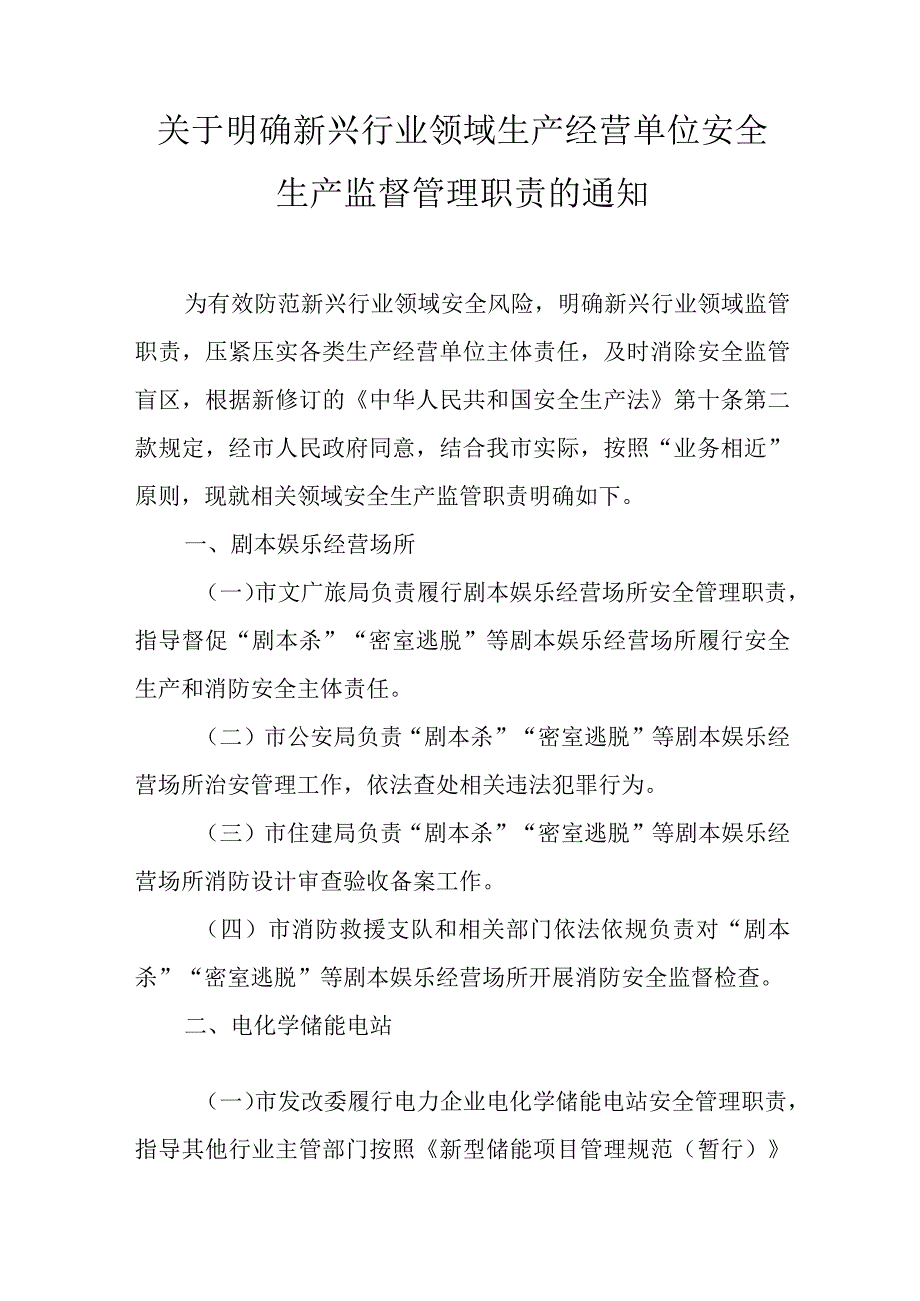 关于明确新兴行业领域生产经营单位安全生产监督管理职责的通知

为有效防范新兴行业领域安全风险，明确新兴行业领域监管职责，压紧压实各类生产经营单位主体责任，及时消除安全监管盲区，根据新修订的《中华人民共和国安全生产法》第十条第二款规定，经市人民政府同意，结合我市实际，按照“业务相近”原则，现就相关领域安全生产监管职责明确如下。

一、剧本娱乐经营场所

（一）市文广旅局负责履行剧本娱乐经营场所安全管理职责，指导督促“剧本杀”“密室逃脱”等剧本娱乐经营场所履行安全生产和消防安全主体责任。

（二）市公安局负责“剧本杀”“密室逃脱”等剧本娱乐经营场所治安管理工作，依法查处相关违法犯罪行为。

（三）市住建局负责“剧本杀”“密室逃脱”等剧本娱乐经营场所消防设计审查验收备案工作。

（四）市消防救援支队和相关部门依法依规负责对“剧本杀”“密室逃脱”等剧本娱乐经营场所开展消防安全监督检查。

二、电化学储能电站

（一）市发改委履行电力企业电化学储能电站安全管理职责，指导其他行业主管部门按照《新型储能项目管理规范（暂行）》